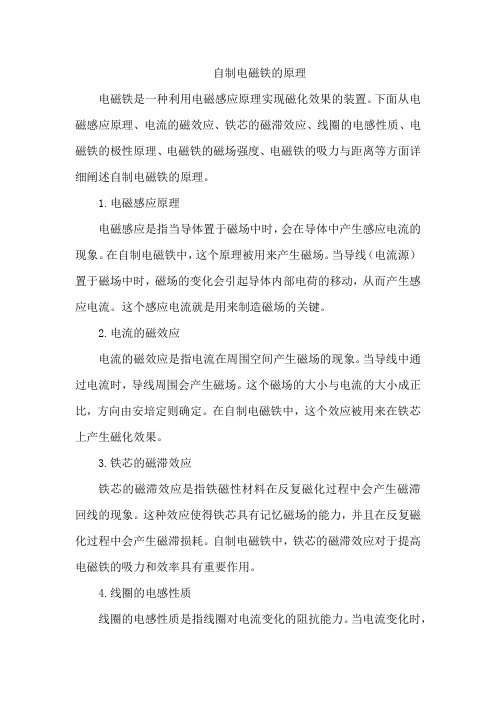 自制电磁铁的原理

电磁铁是一种利用电磁感应原理实现磁化效果的装置。下面从电磁感应原理、电流的磁效应、铁芯的磁滞效应、线圈的电感性质、电磁铁的极性原理、电磁铁的磁场强度、电磁铁的吸力与距离等方面详细阐述自制电磁铁的原理。

1. 电磁感应原理

电磁感应是指当导体置于磁场中时，会在导体中产生感应电流的现象。在自制电磁铁中，这个原理被用来产生磁场。当导线（电流源）置于磁场中时，磁场的变化会引起导体内部电荷的移动，从而产生感应电流。这个感应电流就是用来制造磁场的关键。

2. 电流的磁效应

电流的磁效应是指电流在周围空间产生磁场的现象。当导线中通过电流时，导线周围会产生磁场。这个磁场的大小与电流的大小成正比，方向由安培定则确定。在自制电磁铁中，这个效应被用来在铁芯上产生磁化效果。

3. 铁芯的磁滞效应

铁芯的磁滞效应是指铁磁性材料在反复磁化过程中会产生磁滞回线的现象。这种效应使得铁芯具有记忆磁场的能力，并且在反复磁化过程中会产生磁滞损耗。自制电磁铁中，铁芯的磁滞效应对于提高电磁铁的吸力和效率具有重要作用。

4. 线圈的电感性质

线圈的电感性质是指线圈对电流变化的阻抗能力。当电流变化时，